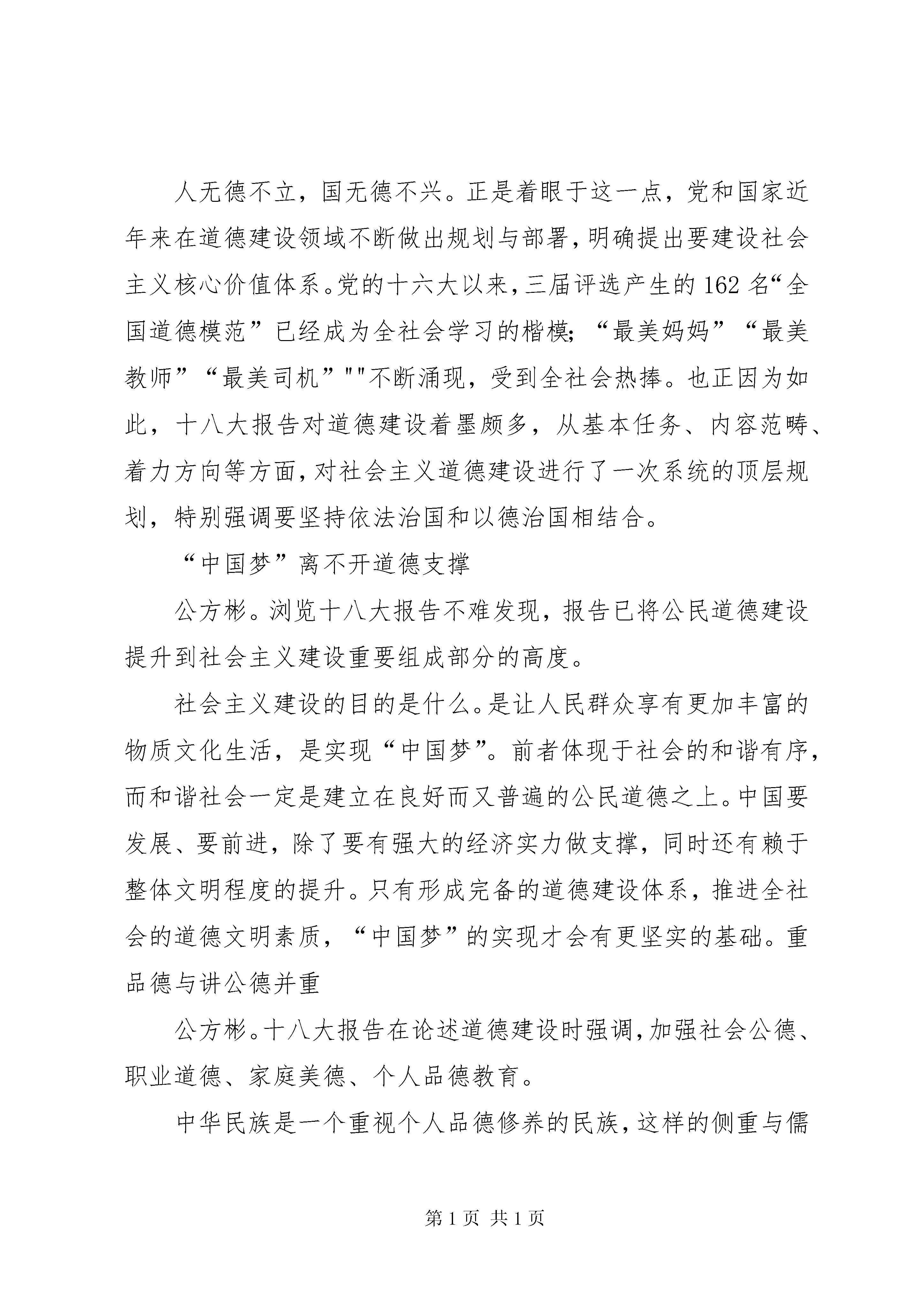 人无德不立，国无德不兴。正是着眼于这一点，党和国家近年来在道德建设领域不断做出规划与部署，明确提出要建设社会主义核心价值体系。党的十六大以来，三届评选产生的162名“全国道德模范”已经成为全社会学习的楷模；“最美妈妈”“最美教师”“最美司机”""不断涌现，受到全社会热捧。也正因为如此，十八大报告对道德建设着墨颇多，从基本任务、内容范畴、着力方向等方面，对社会主义道德建设进行了一次系统的顶层规划，特别强调要坚持依法治国和以德治国相结合。

“中国梦”离不开道德支撑

公方彬。浏览十八大报告不难发现，报告已将公民道德建设提升到社会主义建设重要组成部分的高度。

社会主义建设的目的是什么。是让人民群众享有更加丰富的物质文化生活，是实现“中国梦”。前者体现于社会的和谐有序，而和谐社会一定是建立在良好而又普遍的公民道德之上。中国要发展、要前进，除了要有强大的经济实力做支撑，同时还有赖于整体文明程度的提升。只有形成完备的道德建设体系，推进全社会的道德文明素质，“中国梦”的实现才会有更坚实的基础。重品德与讲公德并重

公方彬。十八大报告在论述道德建设时强调，加强社会公德、职业道德、家庭美德、个人品德教育。

中华民族是一个重视个人品德修养的民族，这样的侧重与儒

第1页 共1页